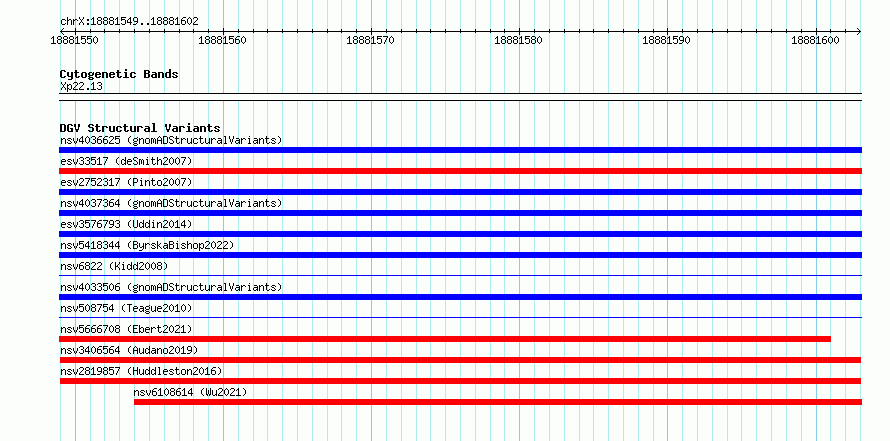 chrX:18881549..18881602

18881550 18881560 18881570 18881580 18881590 18881600

Cytogenetic Bands
Xp22.13

DGV Structural Variants
nsv4036625 (gnomADStructuralVariants)
esv33517 (deSmith2007)
esv2752317 (Pinto2007)
nsv4037364 (gnomADStructuralVariants)
esv3576793 (Uddin2014)
nsv5418344 (ByrskaBishop2022)
nsv6822 (Kidd2008)
nsv4033506 (gnomADStructuralVariants)
nsv508754 (Teague2010)
nsv5666708 (Ebert2021)
nsv3406564 (Audano2019)
nsv2819857 (Huddleston2016)
nsv6108614 (Wu2021)